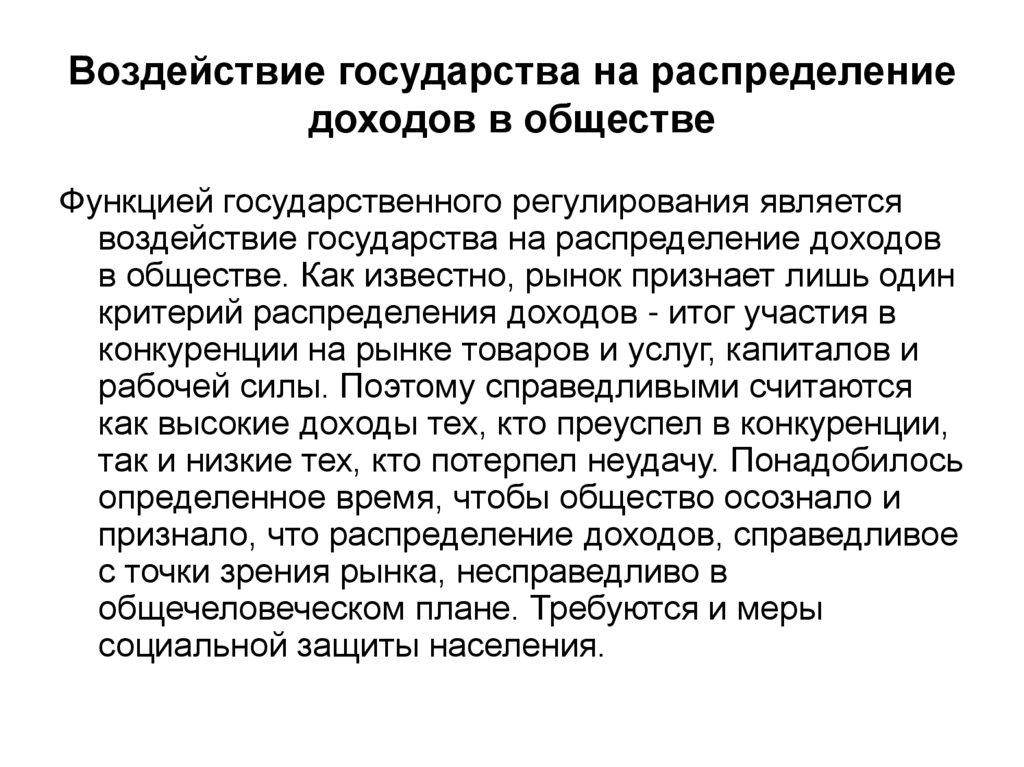 Воздействие государства на распределение доходов в обществе

Функцией государственного регулирования является воздействие государства на распределение доходов в обществе. Как известно, рынок признает лишь один критерий распределения доходов - итог участия в конкуренции на рынке товаров и услуг, капиталов и рабочей силы. Поэтому справедливыми считаются как высокие доходы тех, кто преуспел в конкуренции, так и низкие тех, кто потерпел неудачу. Понадобилось определенное время, чтобы общество осознало и признало, что распределение доходов, справедливое с точки зрения рынка, несправедливо в общечеловеческом плане. Требуются и меры социальной защиты населения.